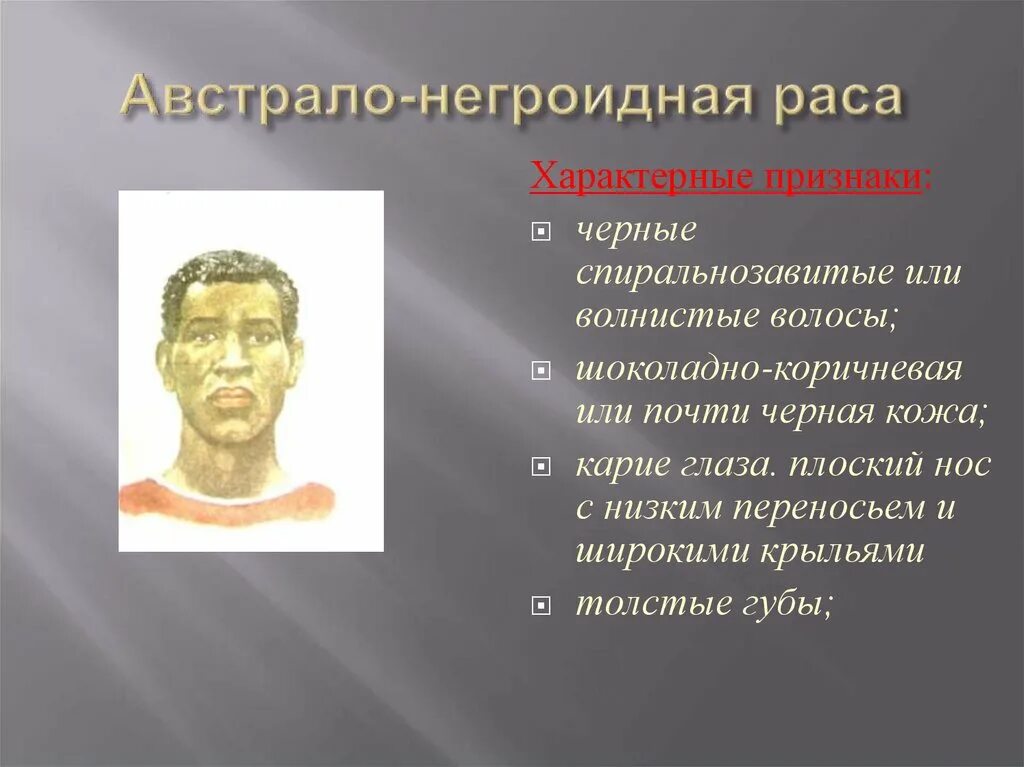 Австрало-негроидная раса

Характерные признаки:

черные спиральнозавитые или волнистые волосы;

шоколадно-коричневая или почти черная кожа;

карие глаза. плоский нос с низким переносьем и широкими крыльями

толстые губы;